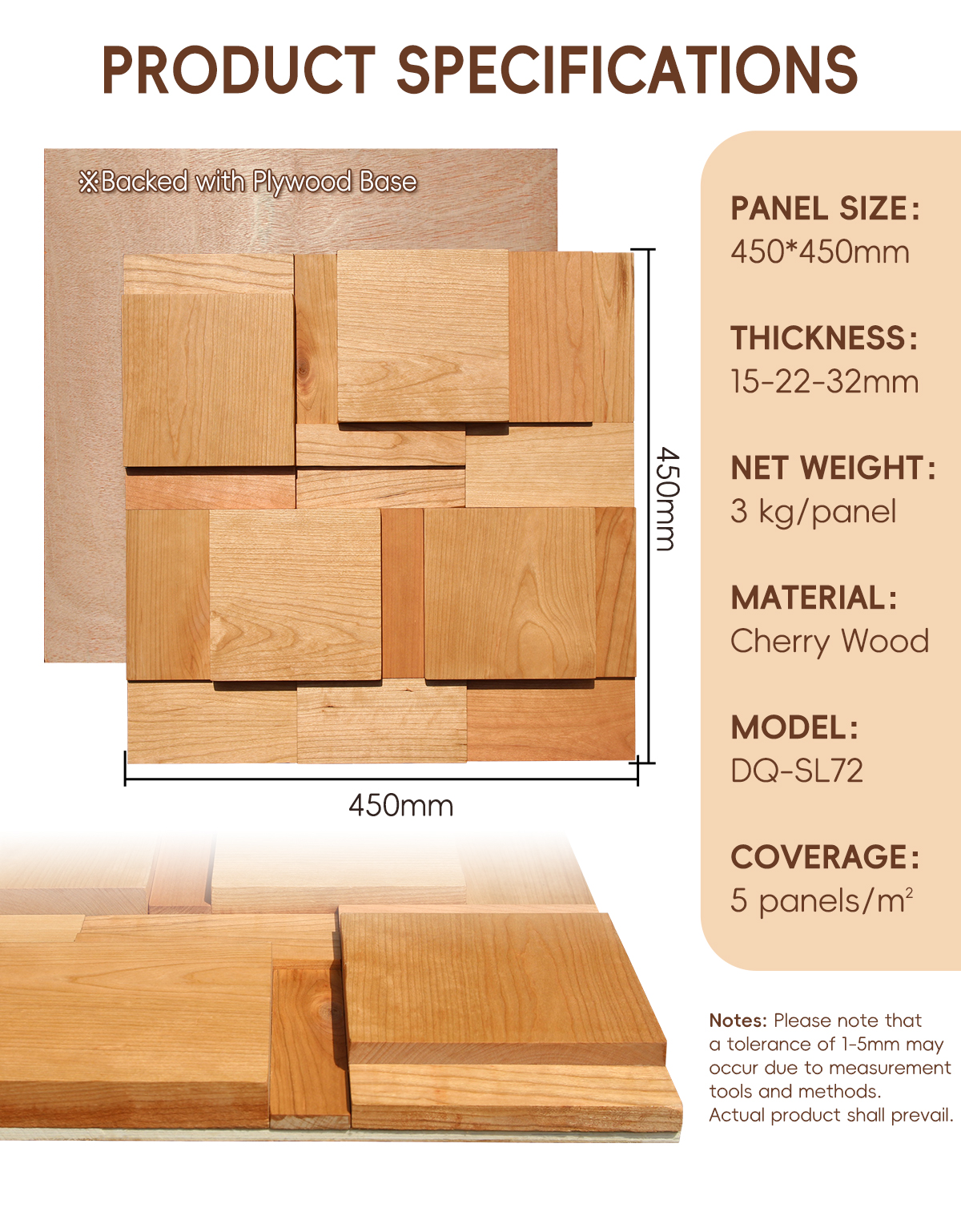 PRODUCT SPECIFICATIONS

※Backed with Plywood Base

450mm

450mm

PANEL SIZE:
450*450mm

THICKNESS:
15-22-32mm

NET WEIGHT:
3 kg/panel

MATERIAL:
Cherry Wood

MODEL:
DQ-SL72

COVERAGE:
5 panels/$m^2$

Notes: Please note that a tolerance of 1-5mm may occur due to measurement tools and methods. Actual product shall prevail.